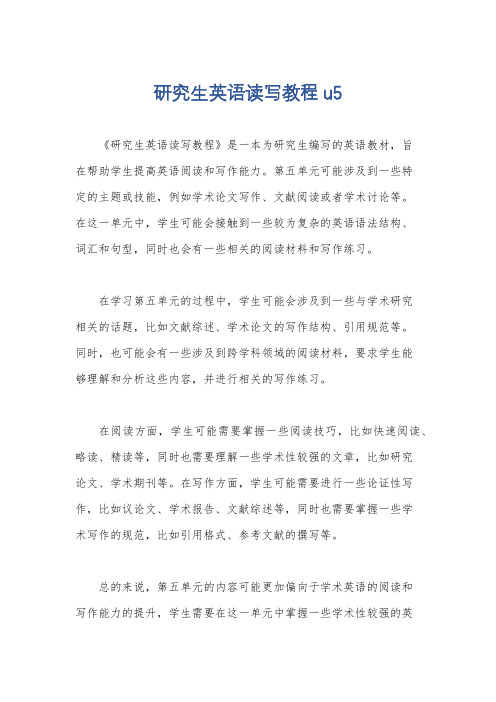 研究生英语读写教程 u5

《研究生英语读写教程》是一本为研究生编写的英语教材，旨在帮助学生提高英语阅读和写作能力。第五单元可能涉及到一些特定的主题或技能，例如学术论文写作、文献阅读或者学术讨论等。在这一单元中，学生可能会接触到一些较为复杂的英语语法结构、词汇和句型，同时也会有一些相关的阅读材料和写作练习。

在学习第五单元的过程中，学生可能会涉及到一些与学术研究相关的话题，比如文献综述、学术论文的写作结构、引用规范等。同时，也可能会有一些涉及到跨学科领域的阅读材料，要求学生能够理解和分析这些内容，并进行相关的写作练习。

在阅读方面，学生可能需要掌握一些阅读技巧，比如快速阅读、略读、精读等，同时也需要理解一些学术性较强的文章，比如研究论文、学术期刊等。在写作方面，学生可能需要进行一些论证性写作，比如议论文、学术报告、文献综述等，同时也需要掌握一些学术写作的规范，比如引用格式、参考文献的撰写等。

总的来说，第五单元的内容可能更加偏向于学术英语的阅读和写作能力的提升，学生需要在这一单元中掌握一些学术性较强的英